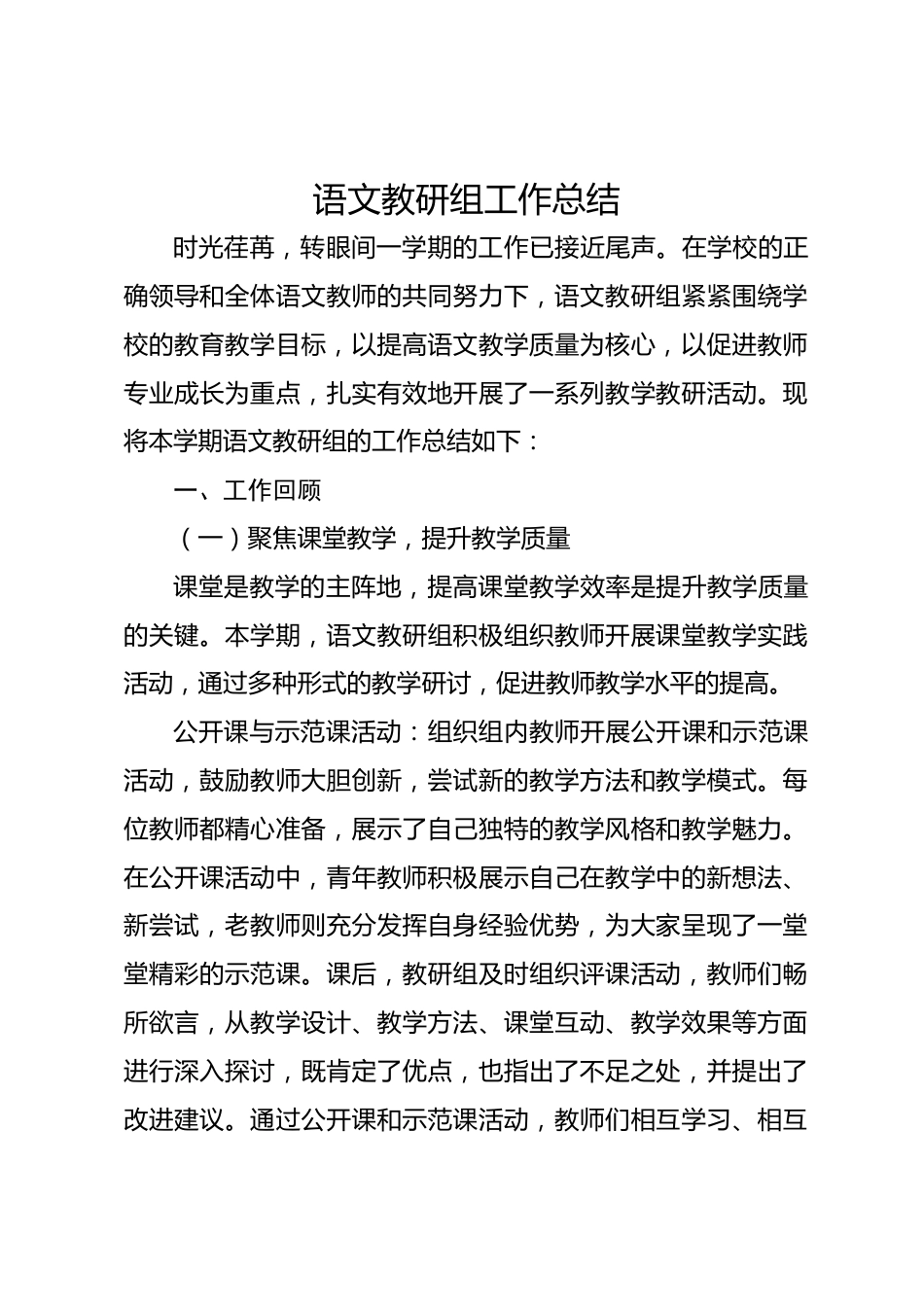 语文教研组工作总结

时光荏苒，转眼间一学期的工作已接近尾声。在学校的正确领导和全体语文教师的共同努力下，语文教研组紧紧围绕学校的教育教学目标，以提高语文教学质量为核心，以促进教师专业成长为重点，扎实有效地开展了一系列教学教研活动。现将本学期语文教研组的工作总结如下：

一、工作回顾

（一）聚焦课堂教学，提升教学质量

课堂是教学的主阵地，提高课堂教学效率是提升教学质量的关键。本学期，语文教研组积极组织教师开展课堂教学实践活动，通过多种形式的教学研讨，促进教师教学水平的提高。

公开课与示范课活动：组织组内教师开展公开课和示范课活动，鼓励教师大胆创新，尝试新的教学方法和教学模式。每位教师都精心准备，展示了自己独特的教学风格和教学魅力。在公开课活动中，青年教师积极展示自己在教学中的新想法、新尝试，老教师则充分发挥自身经验优势，为大家呈现了一堂堂精彩的示范课。课后，教研组及时组织评课活动，教师们畅所欲言，从教学设计、教学方法、课堂互动、教学效果等方面进行深入探讨，既肯定了优点，也指出了不足之处，并提出了改进建议。通过公开课和示范课活动，教师们相互学习、相互